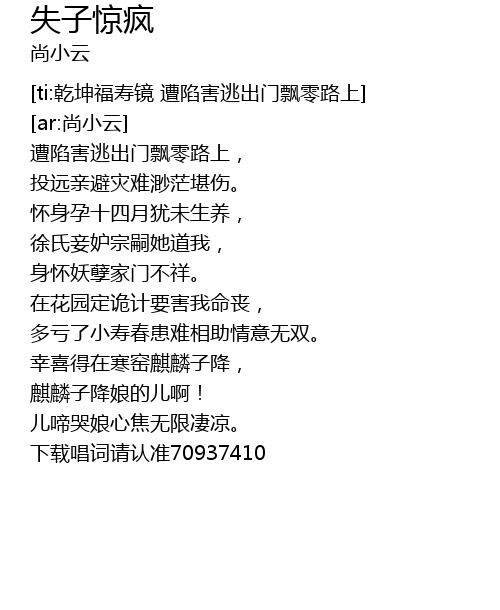 失子惊疯
尚小云

[ti:乾坤福寿镜 遭陷害逃出门飘零路上]
[ar:尚小云]
遭陷害逃出门飘零路上，
投远亲避灾难渺茫堪伤。
怀身孕十四月犹未生养，
徐氏妾妒宗嗣她道我，
身怀妖孽家门不祥。
在花园定诡计要害我命丧，
多亏了小寿春患难相助情意无双。
幸喜得在寒窑麒麟子降，
麒麟子降娘的儿啊！
儿啼哭娘心焦无限凄凉。
下载唱词请认准70937410